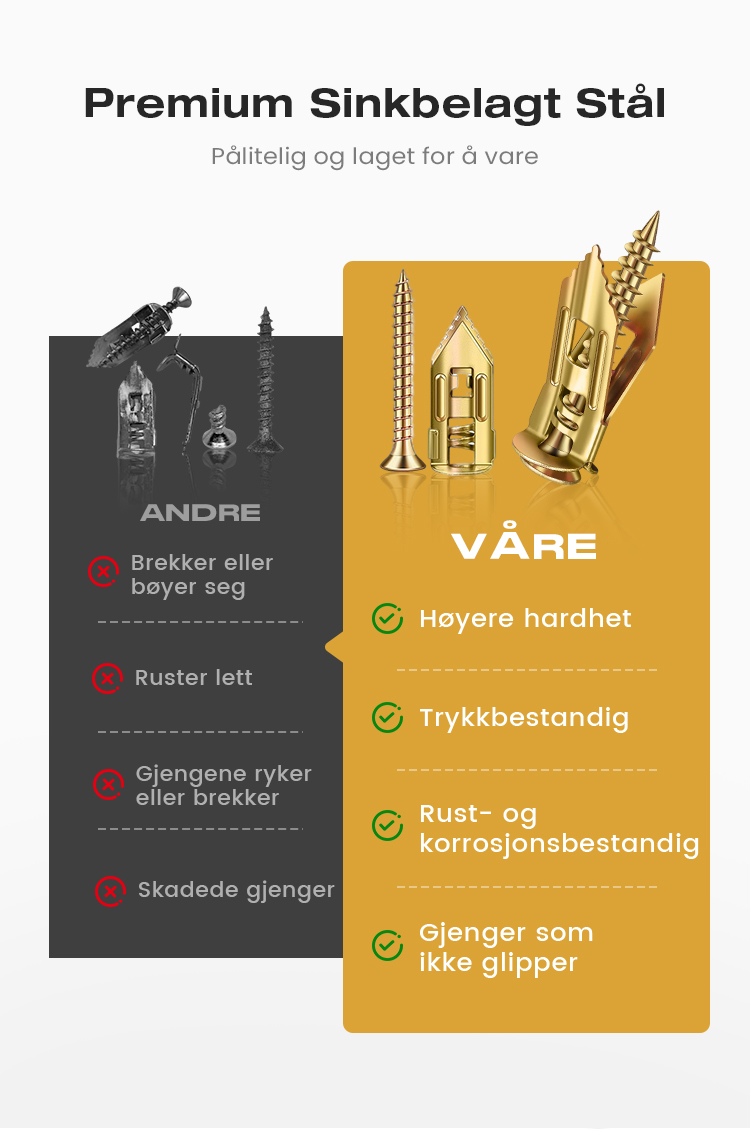 Premium Sinkbelagt Stål

Pålitelig og laget for å vare

ANDRE

Brekker eller bøyer seg

Ruster lett

Gjengene ryker eller brekker

Skadede gjenger

VÅRE

Høyere hardhet

Trykkbestandig

Rust- og korrosjonsbestandig

Gjenger som ikke glipper